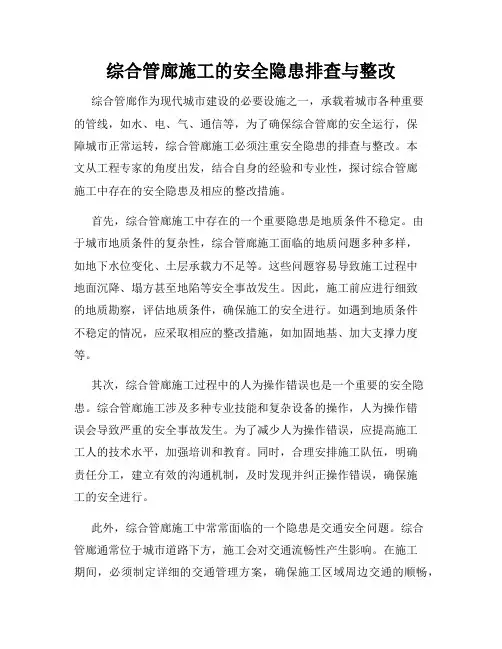 综合管廊施工的安全隐患排查与整改

综合管廊作为现代城市建设的必要设施之一，承载着城市各种重要的管线，如水、电、气、通信等，为了确保综合管廊的安全运行，保障城市正常运转，综合管廊施工必须注重安全隐患的排查与整改。本文从工程专家的角度出发，结合自身的经验和专业性，探讨综合管廊施工中存在的安全隐患及相应的整改措施。

首先，综合管廊施工中存在的一个重要隐患是地质条件不稳定。由于城市地质条件的复杂性，综合管廊施工面临的地质问题多种多样，如地下水位变化、土层承载力不足等。这些问题容易导致施工过程中地面沉降、塌方甚至地陷等安全事故发生。因此，施工前应进行细致的地质勘察，评估地质条件，确保施工的安全进行。如遇到地质条件不稳定的情况，应采取相应的整改措施，如加固地基、加大支撑力度等。

其次，综合管廊施工过程中的人为操作错误也是一个重要的安全隐患。综合管廊施工涉及多种专业技能和复杂设备的操作，人为操作错误会导致严重的安全事故发生。为了减少人为操作错误，应提高施工工人的技术水平，加强培训和教育。同时，合理安排施工队伍，明确责任分工，建立有效的沟通机制，及时发现并纠正操作错误，确保施工的安全进行。

此外，综合管廊施工中常常面临的一个隐患是交通安全问题。综合管廊通常位于城市道路下方，施工会对交通流畅性产生影响。在施工期间，必须制定详细的交通管理方案，确保施工区域周边交通的顺畅，